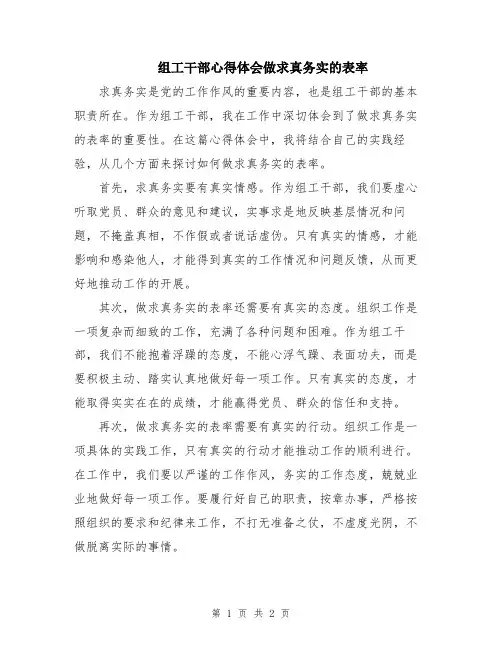 组工干部心得体会做求真务实的表率

求真务实是党的工作作风的重要内容，也是组工干部的基本职责所在。作为组工干部，我在工作中深切体会到了做求真务实的表率的重要性。在这篇心得体会中，我将结合自己的实践经验，从几个方面来探讨如何做求真务实的表率。

首先，求真务实要有真实情感。作为组工干部，我们要虚心听取党员、群众的意见和建议，实事求是地反映基层情况和问题，不掩盖真相，不作假或者说话虚伪。只有真实的情感，才能影响和感染他人，才能得到真实的工作情况和问题反馈，从而更好地推动工作的开展。

其次，做求真务实的表率还需要有真实的态度。组织工作是一项复杂而细致的工作，充满了各种问题和困难。作为组工干部，我们不能抱着浮躁的态度，不能心浮气躁、表面功夫，而是要积极主动、踏实认真地做好每一项工作。只有真实的态度，才能取得实实在在的成绩，才能赢得党员、群众的信任和支持。

再次，做求真务实的表率需要有真实的行动。组织工作是一项具体的实践工作，只有真实的行动才能推动工作的顺利进行。在工作中，我们要以严谨的工作作风，务实的工作态度，兢兢业业地做好每一项工作。要履行好自己的职责，按章办事，严格按照组织的要求和纪律来工作，不打无准备之仗，不虚度光阴，不做脱离实际的事情。

第 1 页 共 2 页